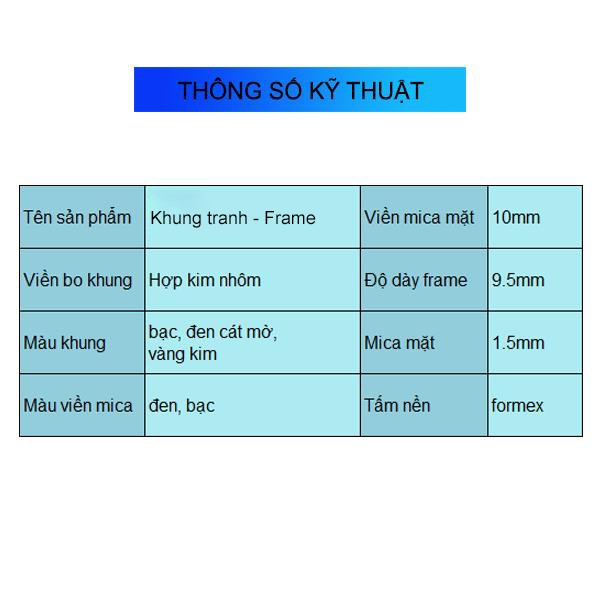 THÔNG SỐ KỸ THUẬT

| Tên sản phẩm | Khung tranh - Frame | Viền mica mặt | 10mm |
|---|---|---|---|
| Viền bo khung | Hợp kim nhôm | Độ dày frame | 9.5mm |
| Màu khung | bạc, đen cát mờ, vàng kim | Mica mặt | 1.5mm |
| Màu viền mica | đen, bạc | Tấm nền | formex |